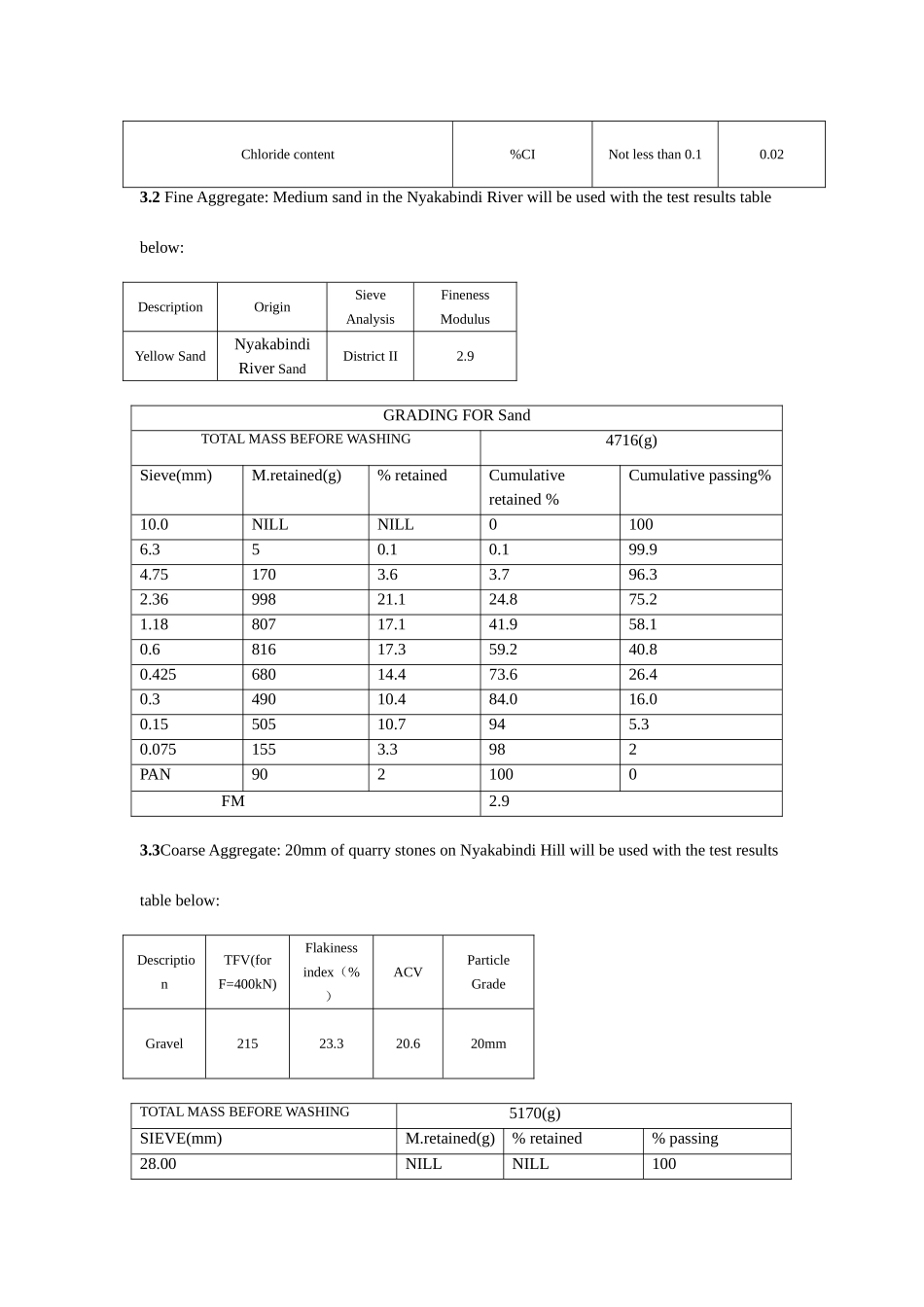 | Chloride content | %CI | Not less than 0.1 | 0.02 |
|---|---|---|---|

**3.2** Fine Aggregate: Medium sand in the Nyakabindi River will be used with the test results table below:

| Description | Origin | Sieve Analysis | Fineness Modulus |
|---|---|---|---|
| Yellow Sand | Nyakabindi River Sand | District II | 2.9 |

| GRADING FOR Sand | | | | |
|---|---|---|---|---|
| TOTAL MASS BEFORE WASHING | | | 4716(g) | |
| Sieve(mm) | M.retained(g) | % retained | Cumulative retained % | Cumulative passing% |
| 10.0 | NILL | NILL | 0 | 100 |
| 6.3 | 5 | 0.1 | 0.1 | 99.9 |
| 4.75 | 170 | 3.6 | 3.7 | 96.3 |
| 2.36 | 998 | 21.1 | 24.8 | 75.2 |
| 1.18 | 807 | 17.1 | 41.9 | 58.1 |
| 0.6 | 816 | 17.3 | 59.2 | 40.8 |
| 0.425 | 680 | 14.4 | 73.6 | 26.4 |
| 0.3 | 490 | 10.4 | 84.0 | 16.0 |
| 0.15 | 505 | 10.7 | 94 | 5.3 |
| 0.075 | 155 | 3.3 | 98 | 2 |
| PAN | 90 | 2 | 100 | 0 |
| FM | | | 2.9 | |

**3.3**Coarse Aggregate: 20mm of quarry stones on Nyakabindi Hill will be used with the test results table below:

| Description | TFV(for F=400kN) | Flakiness index（%） | ACV | Particle Grade |
|---|---|---|---|---|
| Gravel | 215 | 23.3 | 20.6 | 20mm |

| TOTAL MASS BEFORE WASHING | 5170(g) | | |
|---|---|---|---|
| SIEVE(mm) | M.retained(g) | % retained | % passing |
| 28.00 | NILL | NILL | 100 |